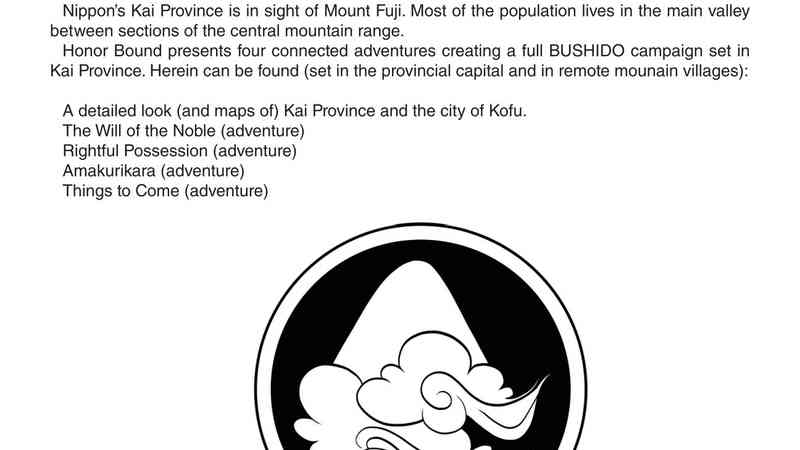 Nippon's Kai Province is in sight of Mount Fuji. Most of the population lives in the main valley between sections of the central mountain range.

Honor Bound presents four connected adventures creating a full BUSHIDO campaign set in Kai Province. Herein can be found (set in the provincial capital and in remote mounain villages):

A detailed look (and maps of) Kai Province and the city of Kofu.
The Will of the Noble (adventure)
Rightful Possession (adventure)
Amakurikara (adventure)
Things to Come (adventure)